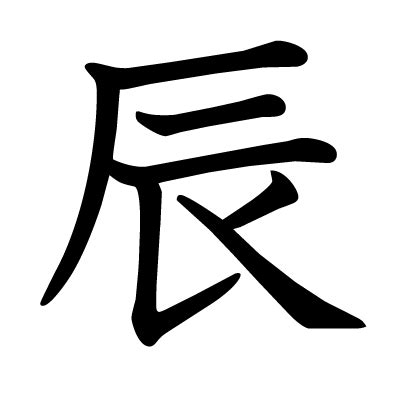 辰